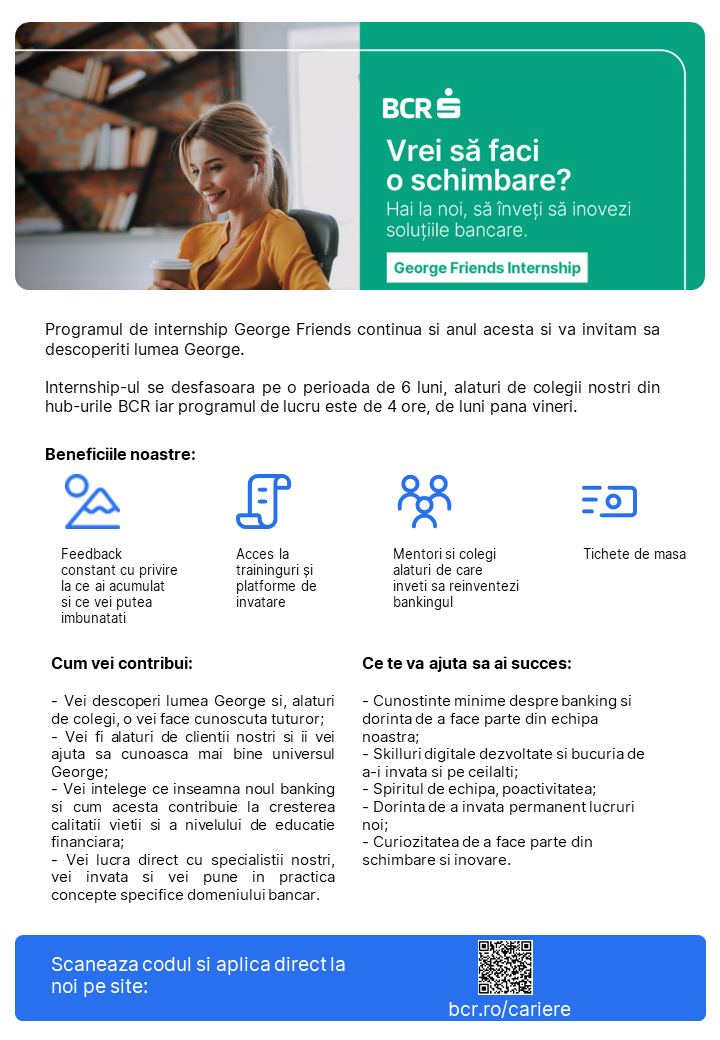 BCR

Vrei să faci o schimbare?

Hai la noi, să înveți să inovezi soluțiile bancare.

George Friends Internship

Programul de internship George Friends continua si anul acesta si va invitam sa descoperiti lumea George.

Internship-ul se desfasoara pe o perioada de 6 luni, alaturi de colegii nostri din hub-urile BCR iar programul de lucru este de 4 ore, de luni pana vineri.

Beneficiile noastre:

Feedback constant cu privire la ce ai acumulat si ce vei putea imbunatati

Acces la traininguri și platforme de invatare

Mentori si colegi alaturi de care inveti sa reinventezi bankingul

Tichete de masa

Cum vei contribui:

- Vei descoperi lumea George si, alaturi de colegi, o vei face cunoscuta tuturor;
- Vei fi alaturi de clientii nostri si ii vei ajuta sa cunoasca mai bine universul George;
- Vei intelege ce inseamna noul banking si cum acesta contribuie la cresterea calitatii vietii si a nivelului de educatie financiara;
- Vei lucra direct cu specialistii nostri, vei invata si vei pune in practica concepte specifice domeniului bancar.

Ce te va ajuta sa ai succes:

- Cunostinte minime despre banking si dorinta de a face parte din echipa noastra;
- Skilluri digitale dezvoltate si bucuria de a-i invata si pe ceilalti;
- Spiritul de echipa, poactivitatea;
- Dorinta de a invata permanent lucruri noi;
- Curiozitatea de a face parte din schimbare si inovare.

Scaneaza codul si aplica direct la noi pe site:

bcr.ro/cariere